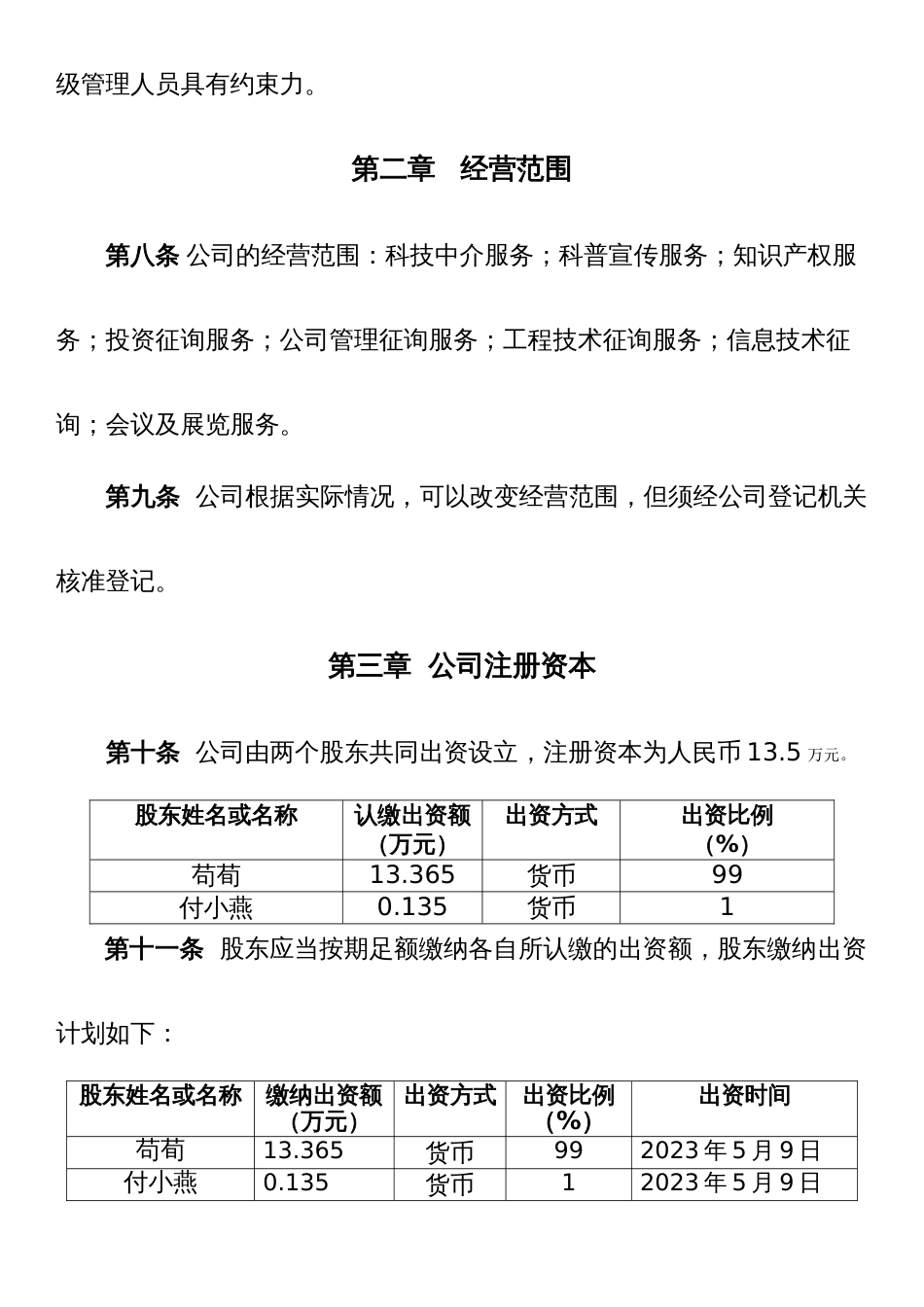 级管理人员具有约束力。

第二章 经营范围

第八条 公司的经营范围：科技中介服务；科普宣传服务；知识产权服务；投资征询服务；公司管理征询服务；工程技术征询服务；信息技术征询；会议及展览服务。

第九条 公司根据实际情况，可以改变经营范围，但须经公司登记机关核准登记。

第三章 公司注册资本

第十条 公司由两个股东共同出资设立，注册资本为人民币 13.5 万元。

| 股东姓名或名称 | 认缴出资额（万元） | 出资方式 | 出资比例（%） |
|---|---|---|---|
| 荀荀 | 13.365 | 货币 | 99 |
| 付小燕 | 0.135 | 货币 | 1 |

第十一条 股东应当按期足额缴纳各自所认缴的出资额，股东缴纳出资计划如下：

| 股东姓名或名称 | 缴纳出资额（万元） | 出资方式 | 出资比例（%） | 出资时间 |
|---|---|---|---|---|
| 荀荀 | 13.365 | 货币 | 99 | 2023 年 5 月 9 日 |
| 付小燕 | 0.135 | 货币 | 1 | 2023 年 5 月 9 日 |